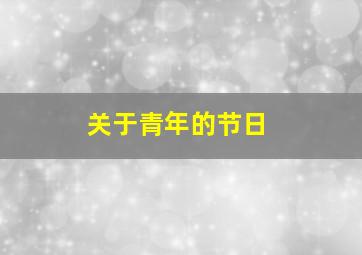 关于青年的节日